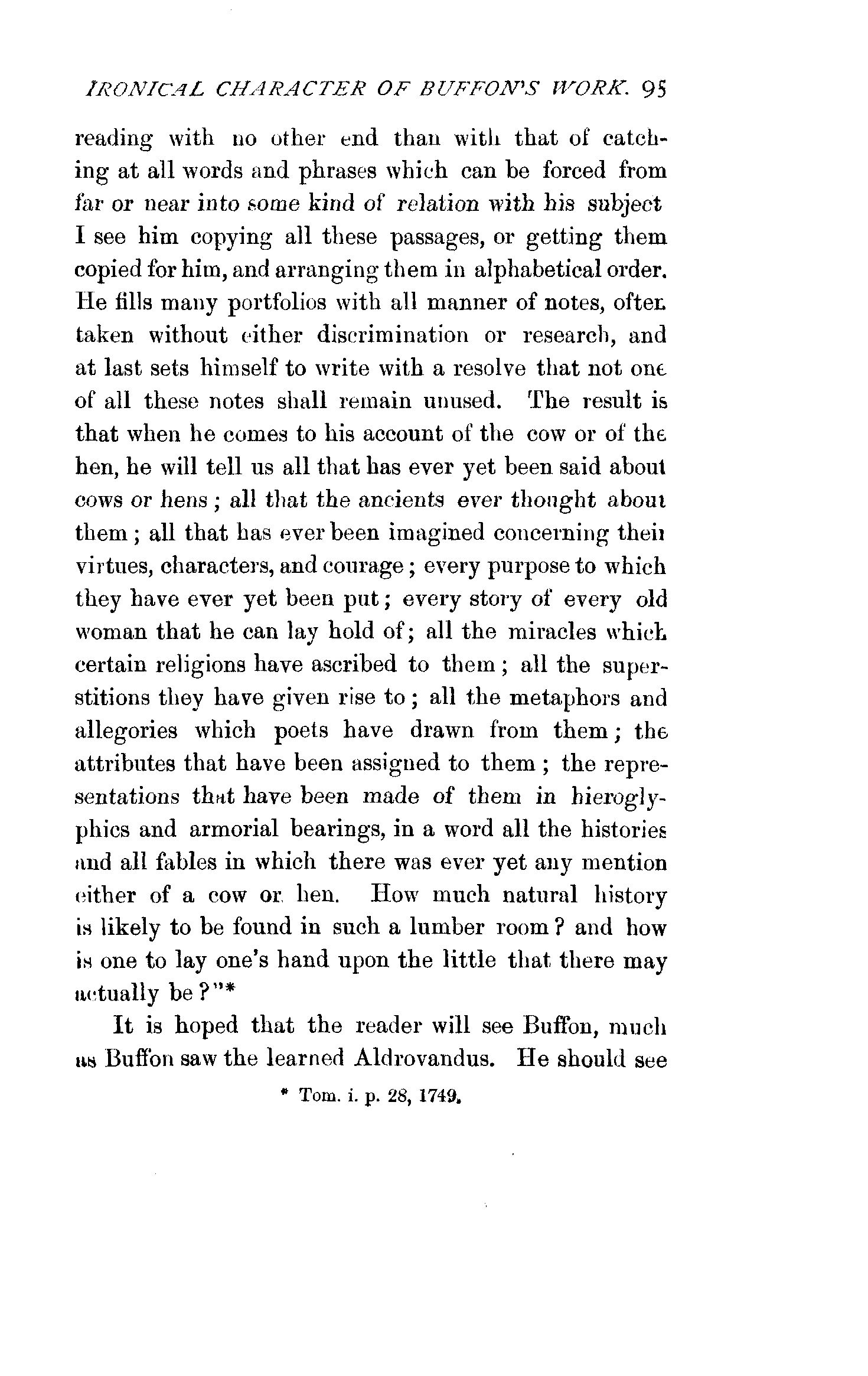 IRONICAL CHARACTER OF BUFFON'S WORK. 95

reading with no other end than with that of catching at all words and phrases which can be forced from far or near into some kind of relation with his subject I see him copying all these passages, or getting them copied for him, and arranging them in alphabetical order. He fills many portfolios with all manner of notes, often taken without either discrimination or research, and at last sets himself to write with a resolve that not one of all these notes shall remain unused. The result is that when he comes to his account of the cow or of the hen, he will tell us all that has ever yet been said about cows or hens; all that the ancients ever thought about them; all that has ever been imagined concerning their virtues, characters, and courage; every purpose to which they have ever yet been put; every story of every old woman that he can lay hold of; all the miracles which certain religions have ascribed to them; all the superstitions they have given rise to; all the metaphors and allegories which poets have drawn from them; the attributes that have been assigned to them; the representations that have been made of them in hieroglyphics and armorial bearings, in a word all the histories and all fables in which there was ever yet any mention either of a cow or hen. How much natural history is likely to be found in such a lumber room? and how is one to lay one's hand upon the little that there may actually be?"*

It is hoped that the reader will see Buffon, much as Buffon saw the learned Aldrovandus. He should see

* Tom. i. p. 28, 1749.